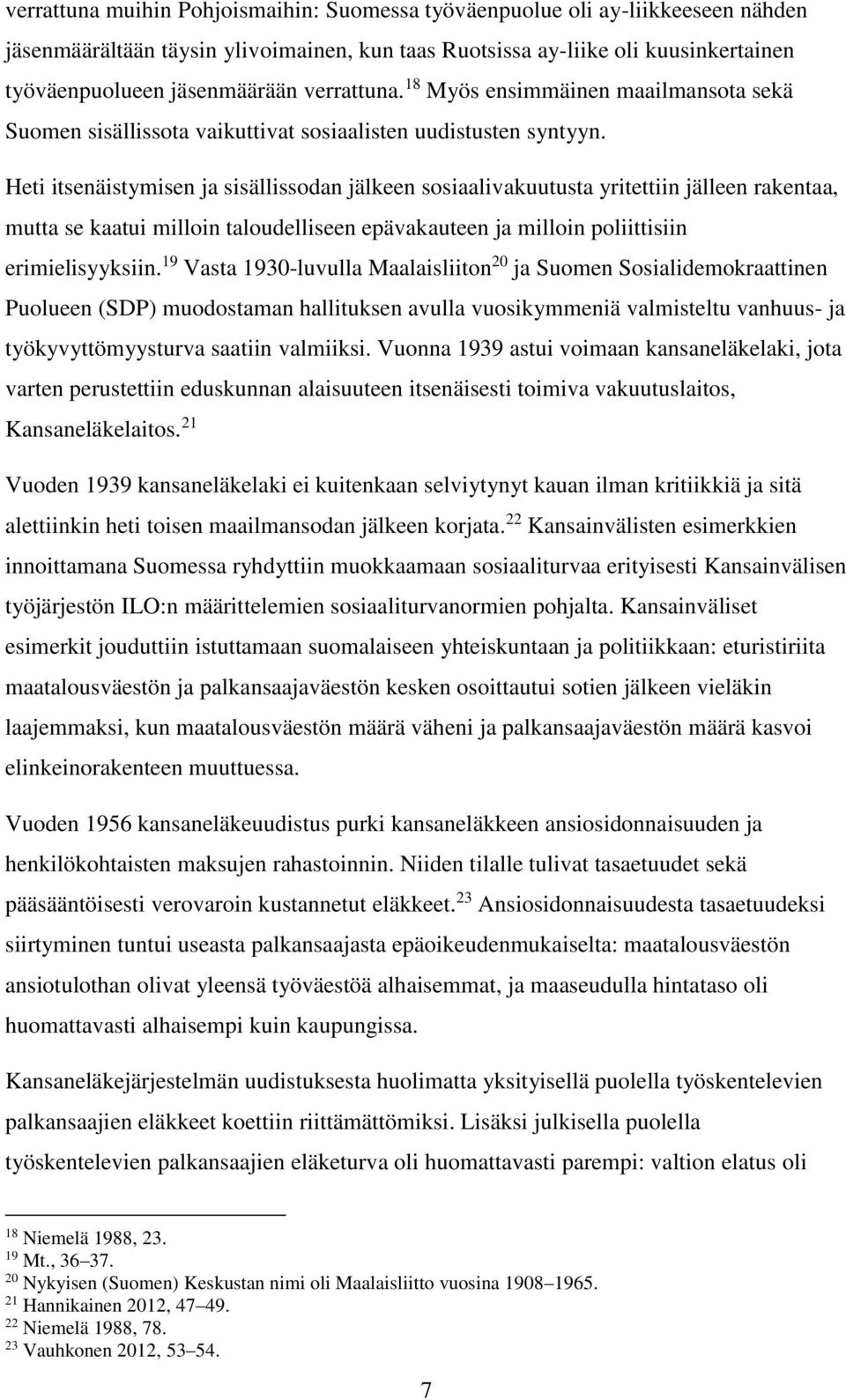 verrattuna muihin Pohjoismaihin: Suomessa työväenpuolue oli ay-liikkeeseen nähden jäsenmäärältään täysin ylivoimainen, kun taas Ruotsissa ay-liike oli kuusinkertainen työväenpuolueen jäsenmäärään verrattuna.$^{18}$ Myös ensimmäinen maailmansota sekä Suomen sisällissota vaikuttivat sosiaalisten uudistusten syntyyn.

Heti itsenäistymisen ja sisällissodan jälkeen sosiaalivakuutusta yritettiin jälleen rakentaa, mutta se kaatui milloin taloudelliseen epävakauteen ja milloin poliittisiin erimielisyyksiin.$^{19}$ Vasta 1930-luvulla Maalaisliiton$^{20}$ ja Suomen Sosialidemokraattinen Puolueen (SDP) muodostaman hallituksen avulla vuosikymmeniä valmisteltu vanhuus- ja työkyvyttömyysturva saatiin valmiiksi. Vuonna 1939 astui voimaan kansaneläkelaki, jota varten perustettiin eduskunnan alaisuuteen itsenäisesti toimiva vakuutuslaitos, Kansaneläkelaitos.$^{21}$

Vuoden 1939 kansaneläkelaki ei kuitenkaan selviytynyt kauan ilman kritiikkiä ja sitä alettiinkin heti toisen maailmansodan jälkeen korjata.$^{22}$ Kansainvälisten esimerkkien innoittamana Suomessa ryhdyttiin muokkaamaan sosiaaliturvaa erityisesti Kansainvälisen työjärjestön ILO:n määrittelemien sosiaaliturvanormien pohjalta. Kansainväliset esimerkit jouduttiin istuttamaan suomalaiseen yhteiskuntaan ja politiikkaan: eturistiriita maatalousväestön ja palkansaajaväestön kesken osoittautui sotien jälkeen vieläkin laajemmaksi, kun maatalousväestön määrä väheni ja palkansaajaväestön määrä kasvoi elinkeinorakenteen muuttuessa.

Vuoden 1956 kansaneläkeuudistus purki kansaneläkkeen ansiosidonnaisuuden ja henkilökohtaisten maksujen rahastoinnin. Niiden tilalle tulivat tasaetuudet sekä pääsääntöisesti verovaroin kustannetut eläkkeet.$^{23}$ Ansiosidonnaisuudesta tasaetuudeksi siirtyminen tuntui useasta palkansaajasta epäoikeudenmukaiselta: maatalousväestön ansiotulothan olivat yleensä työväestöä alhaisemmat, ja maaseudulla hintataso oli huomattavasti alhaisempi kuin kaupungissa.

Kansaneläkejärjestelmän uudistuksesta huolimatta yksityisellä puolella työskentelevien palkansaajien eläkkeet koettiin riittämättömiksi. Lisäksi julkisella puolella työskentelevien palkansaajien eläketurva oli huomattavasti parempi: valtion elatus oli

$^{18}$ Niemelä 1988, 23.
$^{19}$ Mt., 36–37.
$^{20}$ Nykyisen (Suomen) Keskustan nimi oli Maalaisliitto vuosina 1908–1965.
$^{21}$ Hannikainen 2012, 47–49.
$^{22}$ Niemelä 1988, 78.
$^{23}$ Vauhkonen 2012, 53–54.

7